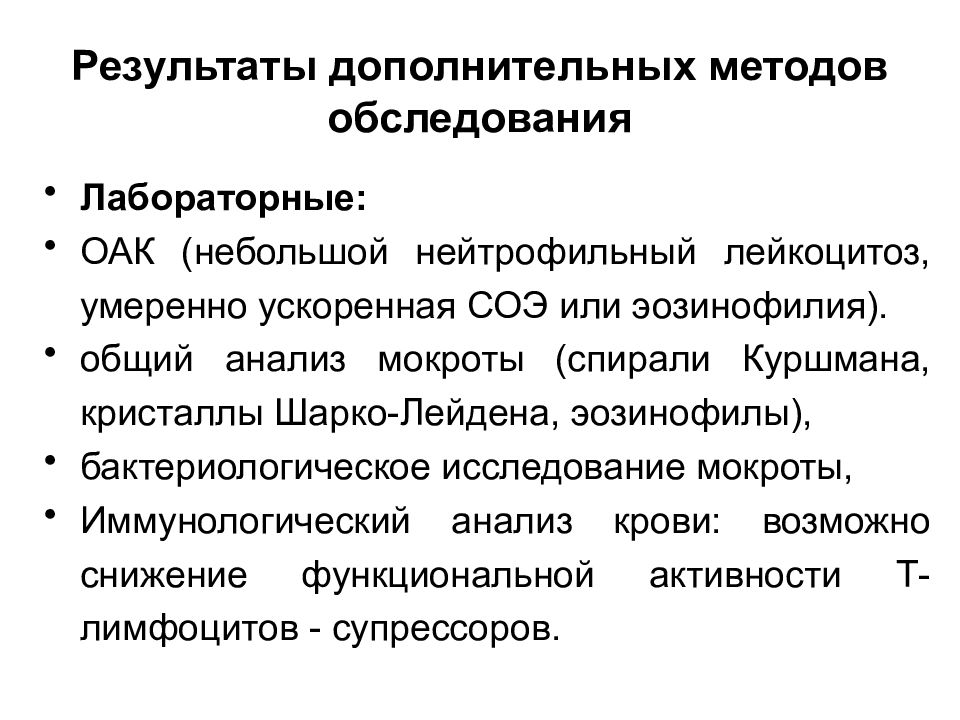 Результаты дополнительных методов обследования

• Лабораторные:
• ОАК (небольшой нейтрофильный лейкоцитоз, умеренно ускоренная СОЭ или эозинофилия).
• общий анализ мокроты (спирали Куршмана, кристаллы Шарко-Лейдена, эозинофилы),
• бактериологическое исследование мокроты,
• Иммунологический анализ крови: возможно снижение функциональной активности Т-лимфоцитов - супрессоров.